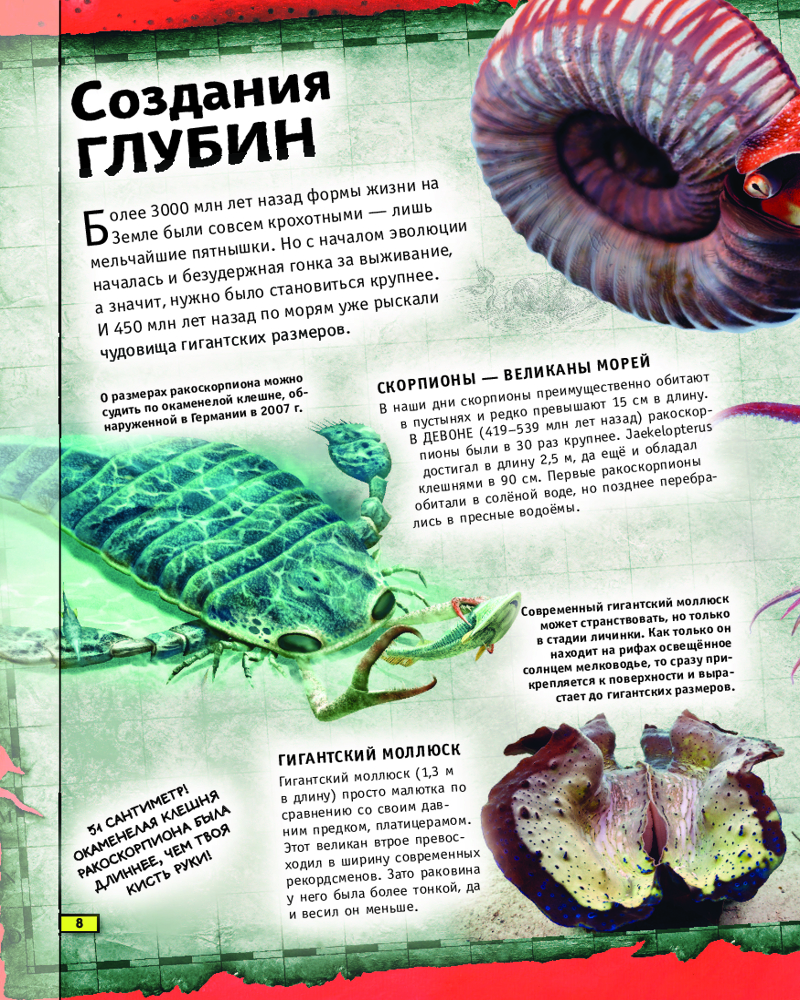 Создания ГЛУБИН

Более 3000 млн лет назад формы жизни на Земле были совсем крохотными — лишь мельчайшие пятнышки. Но с началом эволюции началась и безудержная гонка за выживание, а значит, нужно было становиться крупнее. И 450 млн лет назад по морям уже рыскали чудовища гигантских размеров.

О размерах ракоскорпиона можно судить по окаменелой клешне, обнаруженной в Германии в 2007 г.

СКОРПИОНЫ — ВЕЛИКАНЫ МОРЕЙ
В наши дни скорпионы преимущественно обитают в пустынях и редко превышают 15 см в длину. В ДЕВОНЕ (419–539 млн лет назад) ракоскорпионы были в 30 раз крупнее. Jaekelopterus достигал в длину 2,5 м, да ещё и обладал клешнями в 90 см. Первые ракоскорпионы обитали в солёной воде, но позднее перебрались в пресные водоёмы.

Современный гигантский моллюск может странствовать, но только в стадии личинки. Как только он находит на рифах освещённое солнцем мелководье, то сразу прикрепляется к поверхности и вырастает до гигантских размеров.

ГИГАНТСКИЙ МОЛЛЮСК
Гигантский моллюск (1,3 м в длину) просто малютка по сравнению со своим давним предком, платицерамом. Этот великан втрое превосходил в ширину современных рекордсменов. Зато раковина у него была более тонкой, да и весил он меньше.

51 САНТИМЕТР! ОКАМЕНЕЛАЯ КЛЕШНЯ РАКОСКОРПИОНА БЫЛА ДЛИННЕЕ, ЧЕМ ТВОЯ КИСТЬ РУКИ!

8